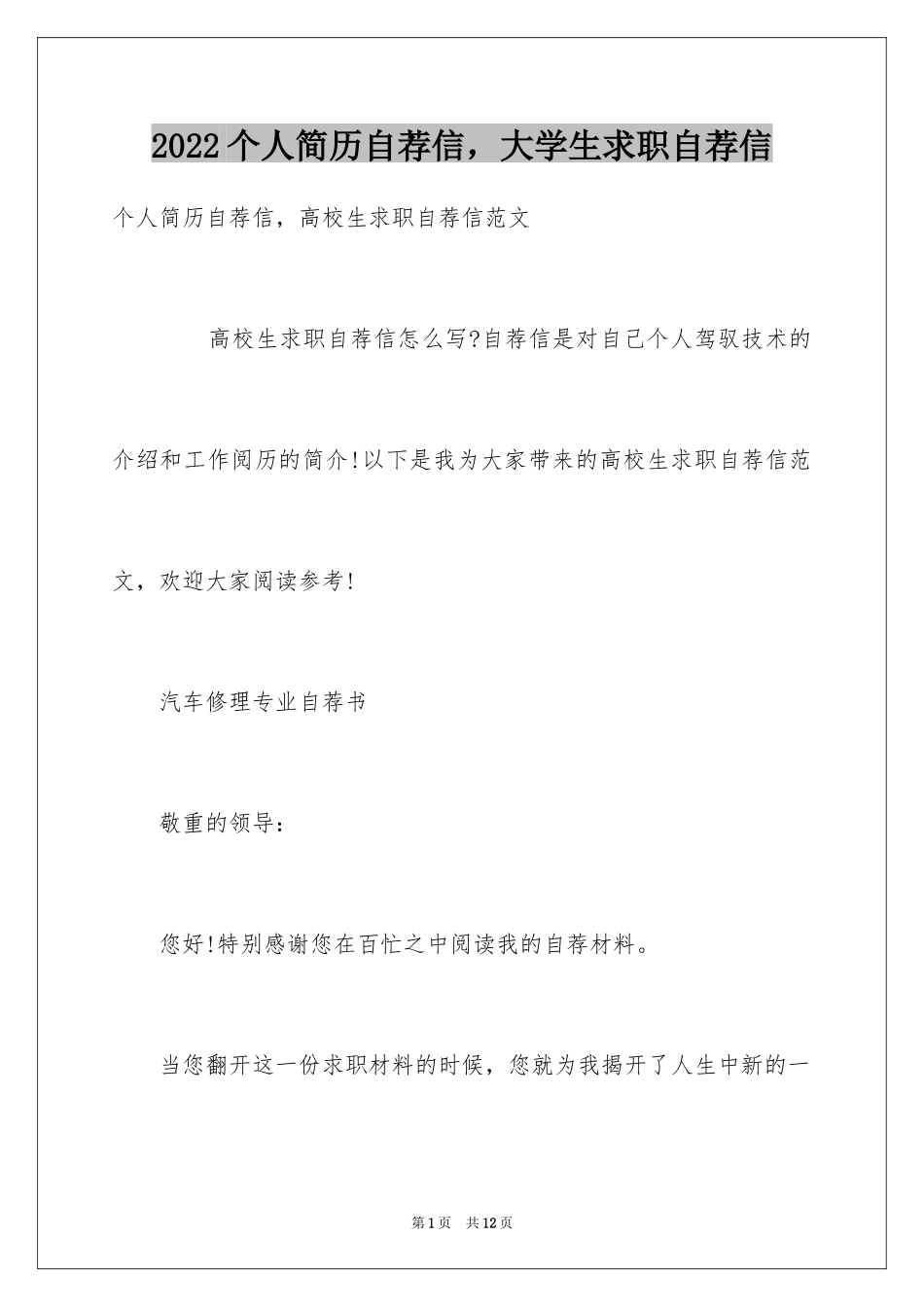 2022 个人简历自荐信，大学生求职自荐信

个人简历自荐信，高校生求职自荐信范文

高校生求职自荐信怎么写?自荐信是对自己个人驾驭技术的介绍和工作阅历的简介!以下是我为大家带来的高校生求职自荐信范文，欢迎大家阅读参考!

汽车修理专业自荐书

敬重的领导：

您好!特别感谢您在百忙之中阅读我的自荐材料。

当您翻开这一份求职材料的时候，您就为我揭开了人生中新的一

第 1 页　共 12 页